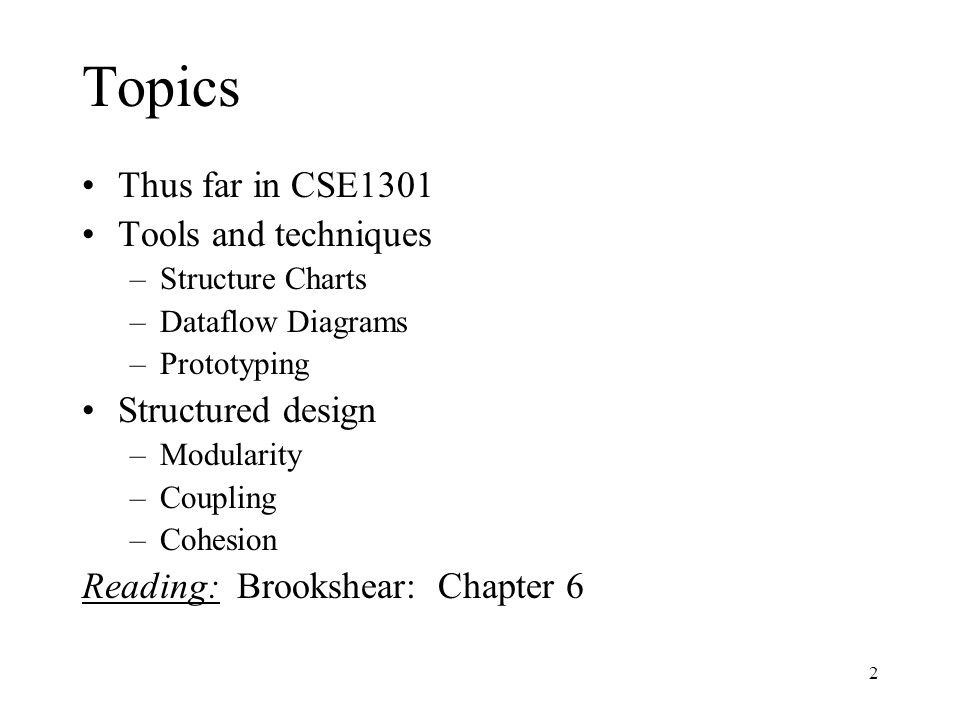 Topics

• Thus far in CSE1301
• Tools and techniques
  – Structure Charts
  – Dataflow Diagrams
  – Prototyping
• Structured design
  – Modularity
  – Coupling
  – Cohesion

Reading: Brookshear: Chapter 6

2